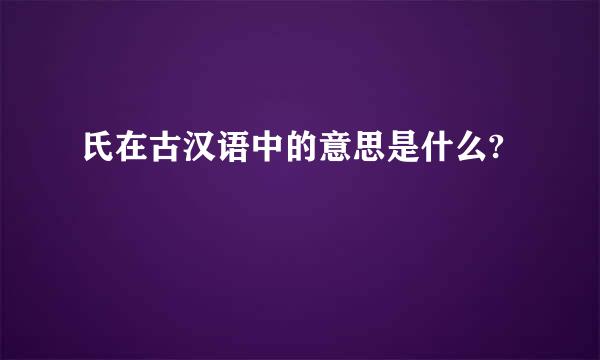 氏在古汉语中的意思是什么?